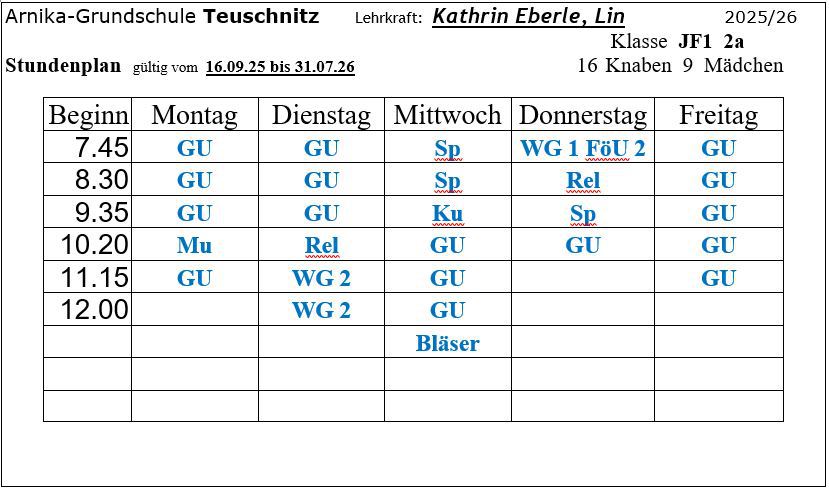 Arnika-Grundschule Teuschnitz Lehrkraft: Kathrin Eberle, Lin 2025/26

Klasse JF1 2a

Stundenplan gültig vom 16.09.25 bis 31.07.26

16 Knaben 9 Mädchen

| Beginn | Montag | Dienstag | Mittwoch | Donnerstag | Freitag |
|---|---|---|---|---|---|
| 7.45 | GU | GU | Sp | WG 1 FöU 2 | GU |
| 8.30 | GU | GU | Sp | Rel | GU |
| 9.35 | GU | GU | Ku | Sp | GU |
| 10.20 | Mu | Rel | GU | GU | GU |
| 11.15 | GU | WG 2 | GU | | GU |
| 12.00 | | WG 2 | GU | | |
| | | | Bläser | | |
| | | | | | |
| | | | | | |